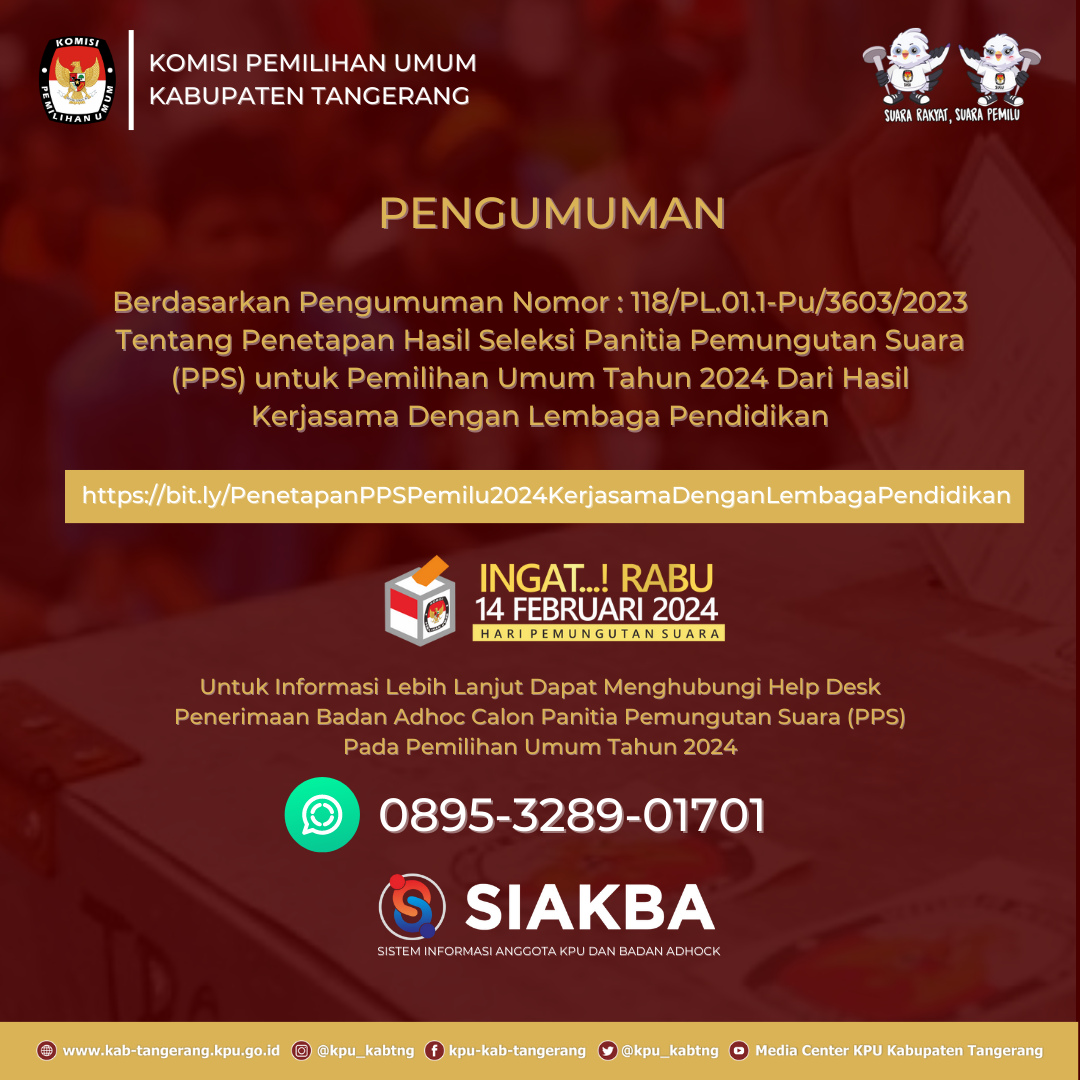 KOMISI PEMILIHAN UMUM

KOMISI PEMILIHAN UMUM
KABUPATEN TANGERANG

SUARA RAKYAT, SUARA PEMILU

PENGUMUMAN

Berdasarkan Pengumuman Nomor : 118/PL.01.1-Pu/3603/2023 Tentang Penetapan Hasil Seleksi Panitia Pemungutan Suara (PPS) untuk Pemilihan Umum Tahun 2024 Dari Hasil Kerjasama Dengan Lembaga Pendidikan

https://bit.ly/PenetapanPPSPemilu2024KerjasamaDenganLembagaPendidikan

INGAT...! RABU
14 FEBRUARI 2024
HARI PEMUNGUTAN SUARA

Untuk Informasi Lebih Lanjut Dapat Menghubungi Help Desk Penerimaan Badan Adhoc Calon Panitia Pemungutan Suara (PPS) Pada Pemilihan Umum Tahun 2024

0895-3289-01701

SIAKBA
SISTEM INFORMASI ANGGOTA KPU DAN BADAN ADHOCK

www.kab-tangerang.kpu.go.id @kpu_kabtng kpu-kab-tangerang @kpu_kabtng Media Center KPU Kabupaten Tangerang